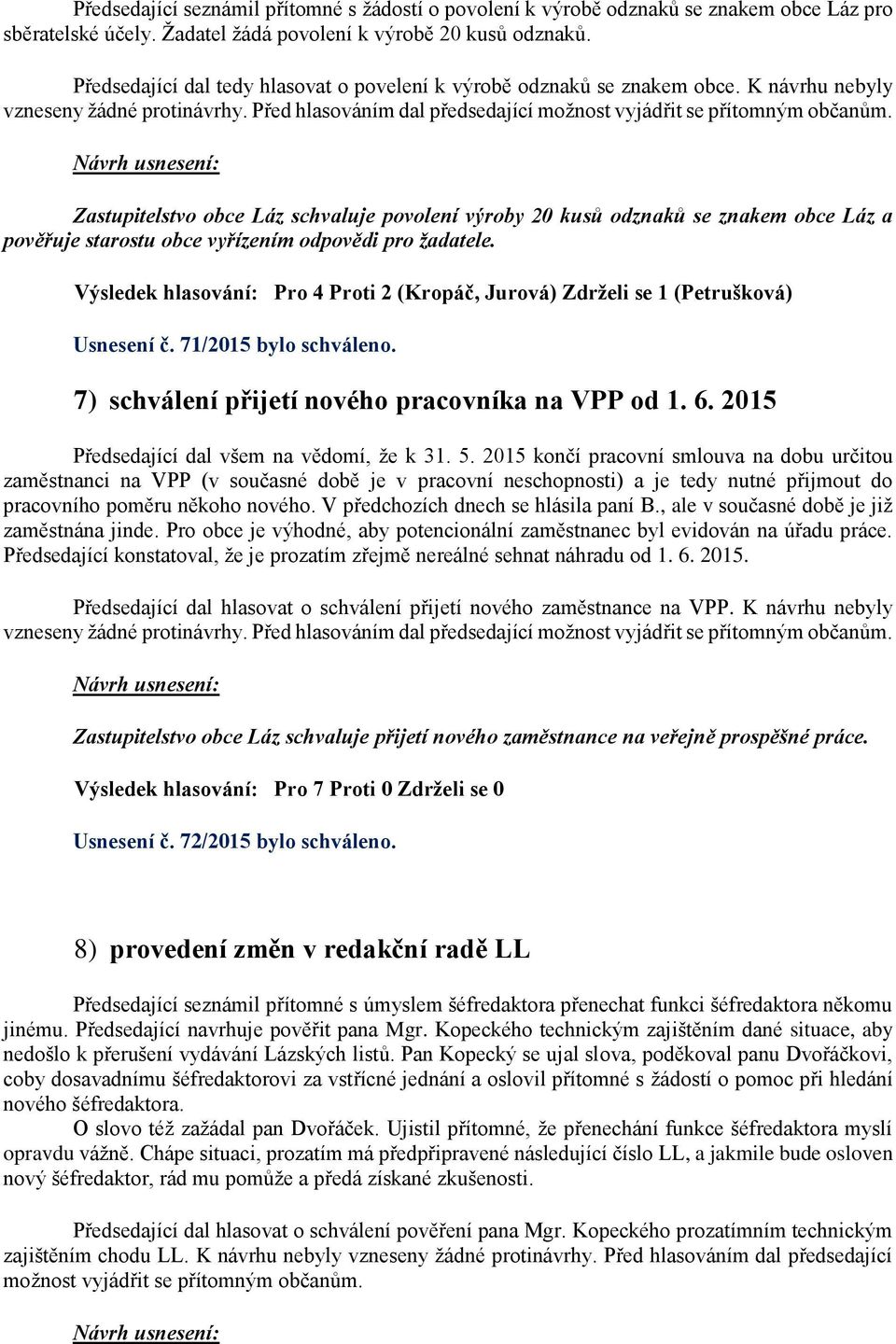 Předsedající seznámil přítomné s žádostí o povolení k výrobě odznaků se znakem obce Láz pro sběratelské účely. Žadatel žádá povolení k výrobě 20 kusů odznaků.

Předsedající dal tedy hlasovat o povelení k výrobě odznaků se znakem obce. K návrhu nebyly vzneseny žádné protinávrhy. Před hlasováním dal předsedající možnost vyjádřit se přítomným občanům.

Návrh usnesení:

Zastupitelstvo obce Láz schvaluje povolení výroby 20 kusů odznaků se znakem obce Láz a pověřuje starostu obce vyřízením odpovědi pro žadatele.

Výsledek hlasování: Pro 4 Proti 2 (Kropáč, Jurová) Zdrželi se 1 (Petrušková)

Usnesení č. 71/2015 bylo schváleno.

7) schválení přijetí nového pracovníka na VPP od 1. 6. 2015

Předsedající dal všem na vědomí, že k 31. 5. 2015 končí pracovní smlouva na dobu určitou zaměstnanci na VPP (v současné době je v pracovní neschopnosti) a je tedy nutné přijmout do pracovního poměru někoho nového. V předchozích dnech se hlásila paní B., ale v současné době je již zaměstnána jinde. Pro obce je výhodné, aby potencionální zaměstnanec byl evidován na úřadu práce. Předsedající konstatoval, že je prozatím zřejmě nereálné sehnat náhradu od 1. 6. 2015.

Předsedající dal hlasovat o schválení přijetí nového zaměstnance na VPP. K návrhu nebyly vzneseny žádné protinávrhy. Před hlasováním dal předsedající možnost vyjádřit se přítomným občanům.

Návrh usnesení:

Zastupitelstvo obce Láz schvaluje přijetí nového zaměstnance na veřejně prospěšné práce.

Výsledek hlasování: Pro 7 Proti 0 Zdrželi se 0

Usnesení č. 72/2015 bylo schváleno.

8) provedení změn v redakční radě LL

Předsedající seznámil přítomné s úmyslem šéfredaktora přenechat funkci šéfredaktora někomu jinému. Předsedající navrhuje pověřit pana Mgr. Kopeckého technickým zajištěním dané situace, aby nedošlo k přerušení vydávání Lázských listů. Pan Kopecký se ujal slova, poděkoval panu Dvořáčkovi, coby dosavadnímu šéfredaktorovi za vstřícné jednání a oslovil přítomné s žádostí o pomoc při hledání nového šéfredaktora.
O slovo též zažádal pan Dvořáček. Ujistil přítomné, že přenechání funkce šéfredaktora myslí opravdu vážně. Chápe situaci, prozatím má předpřipravené následující číslo LL, a jakmile bude osloven nový šéfredaktor, rád mu pomůže a předá získané zkušenosti.

Předsedající dal hlasovat o schválení pověření pana Mgr. Kopeckého prozatímním technickým zajištěním chodu LL. K návrhu nebyly vzneseny žádné protinávrhy. Před hlasováním dal předsedající možnost vyjádřit se přítomným občanům.

Návrh usnesení: